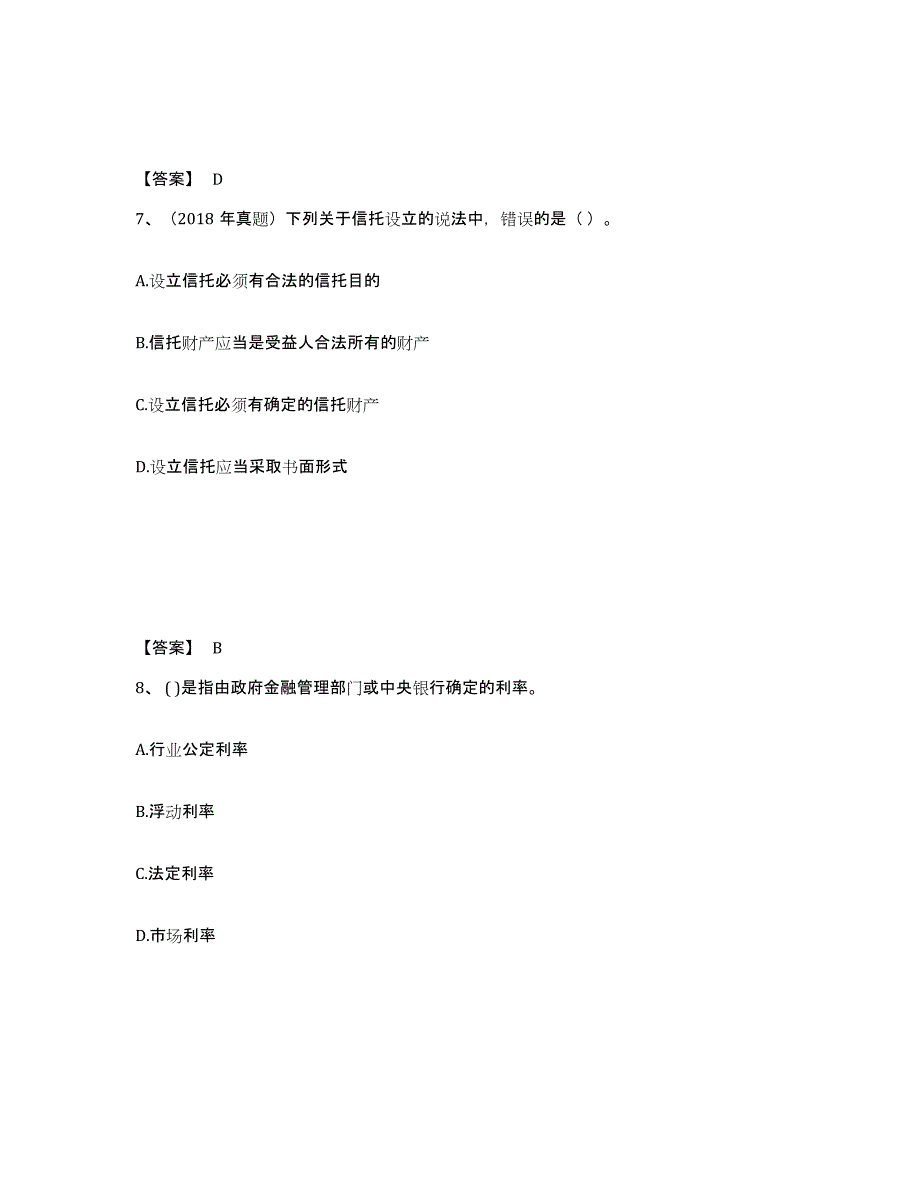 【答案】 D

7、（2018 年真题）下列关于信托设立的说法中，错误的是（ ）。

A.设立信托必须有合法的信托目的

B.信托财产应当是受益人合法所有的财产

C.设立信托必须有确定的信托财产

D.设立信托应当采取书面形式

【答案】 B

8、( )是指由政府金融管理部门或中央银行确定的利率。

A.行业公定利率

B.浮动利率

C.法定利率

D.市场利率